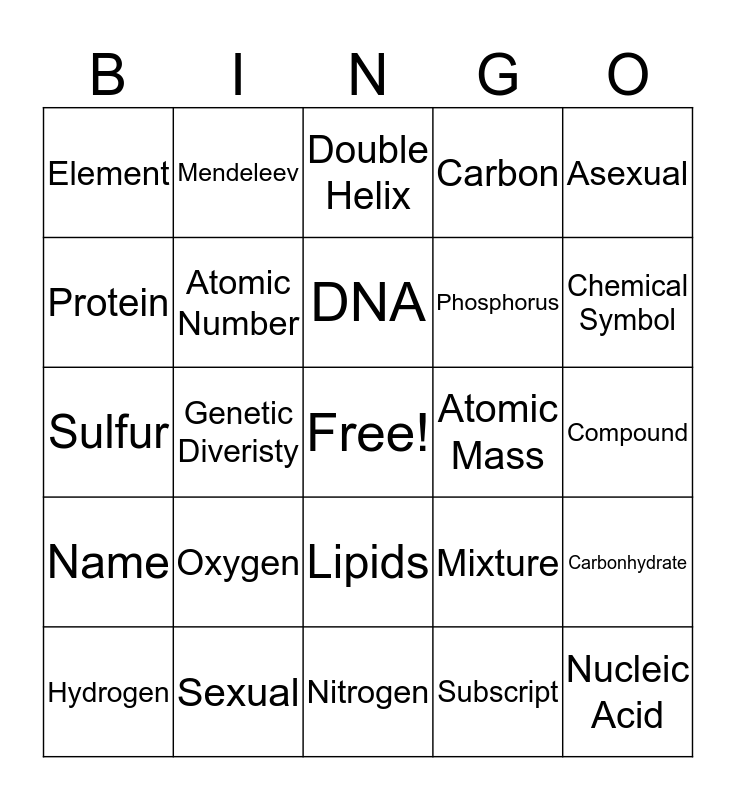 | B | I | N | G | O |
|---|---|---|---|---|
| Element | Mendeleev | Double Helix | Carbon | Asexual |
| Protein | Atomic Number | DNA | Phosphorus | Chemical Symbol |
| Sulfur | Genetic Diveristy | Free! | Atomic Mass | Compound |
| Name | Oxygen | Lipids | Mixture | Carbonhydrate |
| Hydrogen | Sexual | Nitrogen | Subscript | Nucleic Acid |